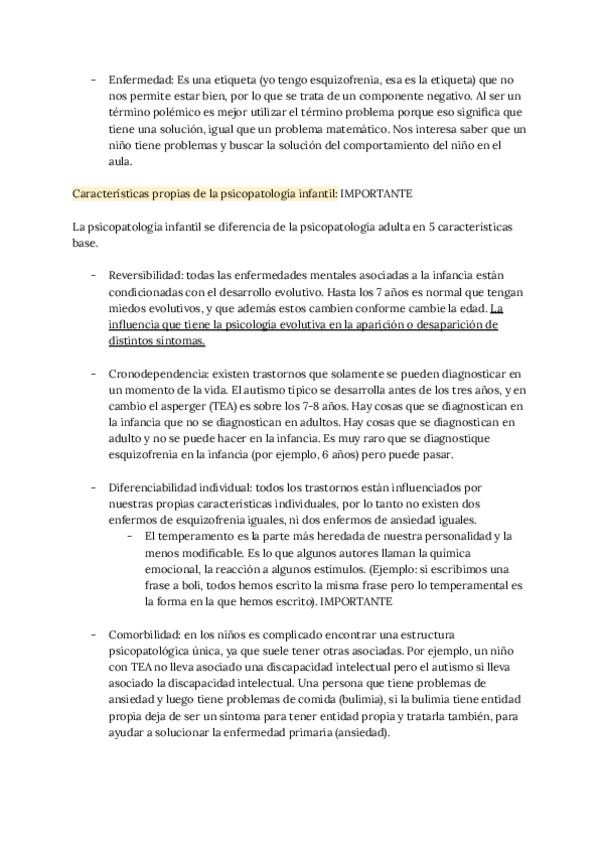 - Enfermedad: Es una etiqueta (yo tengo esquizofrenia, esa es la etiqueta) que no nos permite estar bien, por lo que se trata de un componente negativo. Al ser un término polémico es mejor utilizar el término problema porque eso significa que tiene una solución, igual que un problema matemático. Nos interesa saber que un niño tiene problemas y buscar la solución del comportamiento del niño en el aula.

Características propias de la psicopatología infantil: IMPORTANTE

La psicopatología infantil se diferencia de la psicopatología adulta en 5 características base.

- Reversibilidad: todas las enfermedades mentales asociadas a la infancia están condicionadas con el desarrollo evolutivo. Hasta los 7 años es normal que tengan miedos evolutivos, y que además estos cambien conforme cambie la edad. La influencia que tiene la psicología evolutiva en la aparición o desaparición de distintos síntomas.

- Cronodependencia: existen trastornos que solamente se pueden diagnosticar en un momento de la vida. El autismo típico se desarrolla antes de los tres años, y en cambio el asperger (TEA) es sobre los 7-8 años. Hay cosas que se diagnostican en la infancia que no se diagnostican en adultos. Hay cosas que se diagnostican en adulto y no se puede hacer en la infancia. Es muy raro que se diagnostique esquizofrenia en la infancia (por ejemplo, 6 años) pero puede pasar.

- Diferenciabilidad individual: todos los trastornos están influenciados por nuestras propias características individuales, por lo tanto no existen dos enfermos de esquizofrenia iguales, ni dos enfermos de ansiedad iguales.
  - El temperamento es la parte más heredada de nuestra personalidad y la menos modificable. Es lo que algunos autores llaman la química emocional, la reacción a algunos estímulos. (Ejemplo: si escribimos una frase a boli, todos hemos escrito la misma frase pero lo temperamental es la forma en la que hemos escrito). IMPORTANTE

- Comorbilidad: en los niños es complicado encontrar una estructura psicopatológica única, ya que suele tener otras asociadas. Por ejemplo, un niño con TEA no lleva asociado una discapacidad intelectual pero el autismo sí lleva asociado la discapacidad intelectual. Una persona que tiene problemas de ansiedad y luego tiene problemas de comida (bulimia), si la bulimia tiene entidad propia deja de ser un síntoma para tener entidad propia y tratarla también, para ayudar a solucionar la enfermedad primaria (ansiedad).